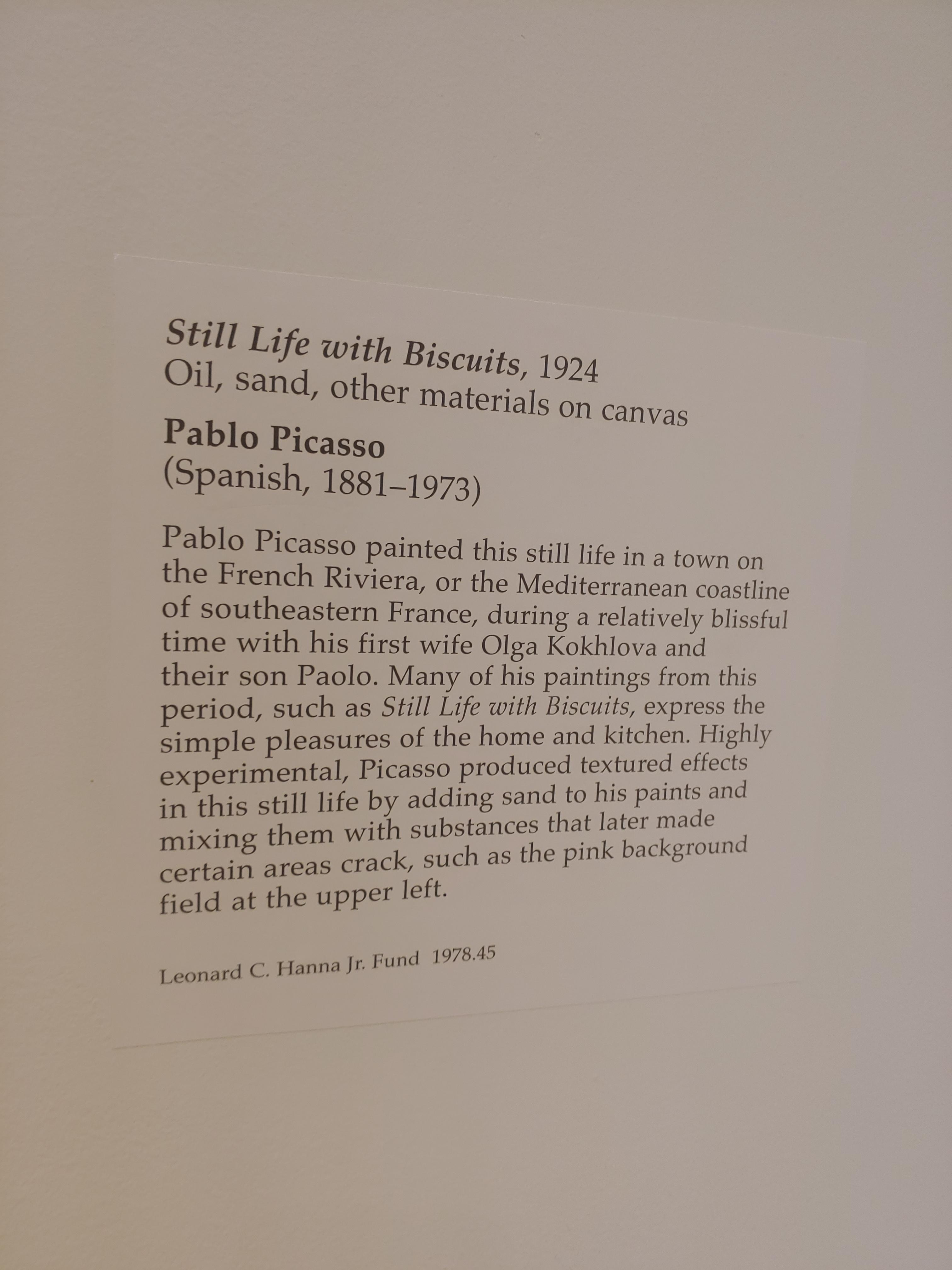 Still Life with Biscuits, 1924
Oil, sand, other materials on canvas

Pablo Picasso
(Spanish, 1881–1973)

Pablo Picasso painted this still life in a town on the French Riviera, or the Mediterranean coastline of southeastern France, during a relatively blissful time with his first wife Olga Kokhlova and their son Paolo. Many of his paintings from this period, such as Still Life with Biscuits, express the simple pleasures of the home and kitchen. Highly experimental, Picasso produced textured effects in this still life by adding sand to his paints and mixing them with substances that later made certain areas crack, such as the pink background field at the upper left.

Leonard C. Hanna Jr. Fund 1978.45